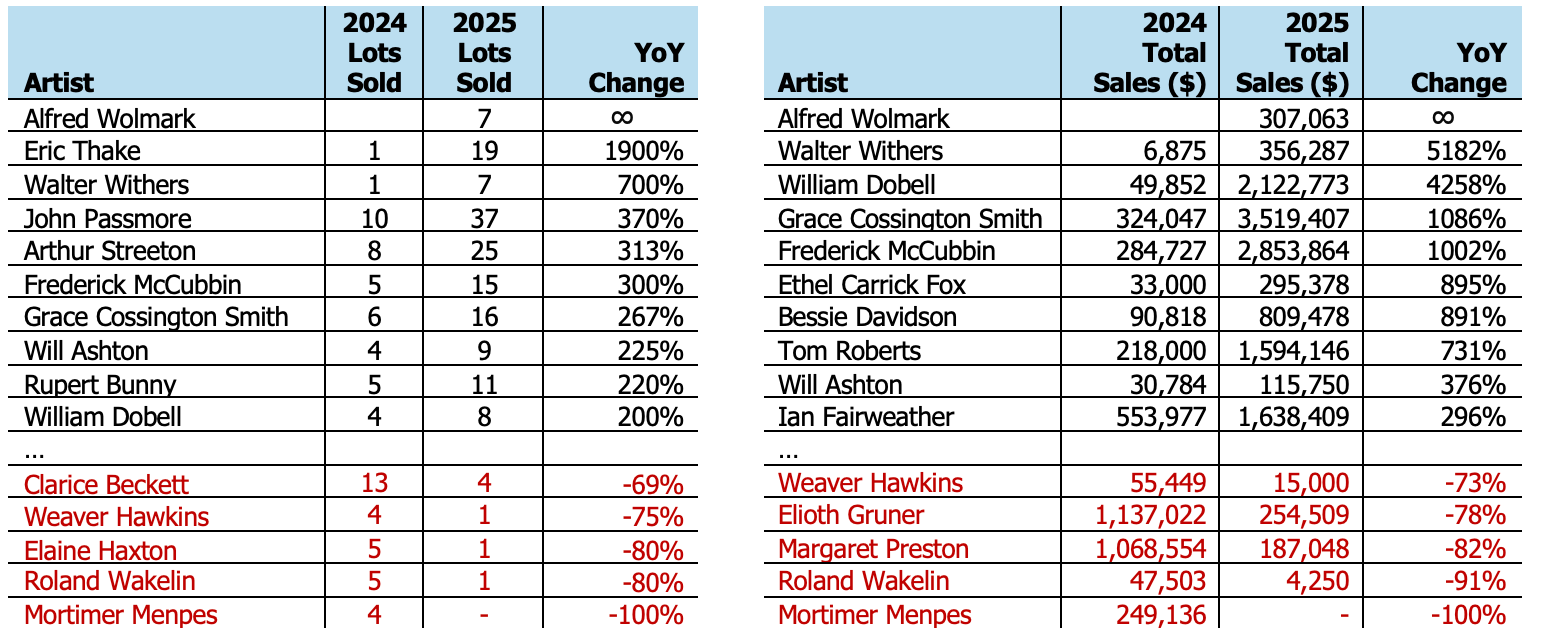 | Artist | 2024 Lots Sold | 2025 Lots Sold | YoY Change |
|---|---|---|---|
| Alfred Wolmark | | 7 | ∞ |
| Eric Thake | 1 | 19 | 1900% |
| Walter Withers | 1 | 7 | 700% |
| John Passmore | 10 | 37 | 370% |
| Arthur Streeton | 8 | 25 | 313% |
| Frederick McCubbin | 5 | 15 | 300% |
| Grace Cossington Smith | 6 | 16 | 267% |
| Will Ashton | 4 | 9 | 225% |
| Rupert Bunny | 5 | 11 | 220% |
| William Dobell | 4 | 8 | 200% |
| … | | | |
| Clarice Beckett | 13 | 4 | -69% |
| Weaver Hawkins | 4 | 1 | -75% |
| Elaine Haxton | 5 | 1 | -80% |
| Roland Wakelin | 5 | 1 | -80% |
| Mortimer Menpes | 4 | - | -100% |

| Artist | 2024 Total Sales ($) | 2025 Total Sales ($) | YoY Change |
|---|---|---|---|
| Alfred Wolmark | | 307,063 | ∞ |
| Walter Withers | 6,875 | 356,287 | 5182% |
| William Dobell | 49,852 | 2,122,773 | 4258% |
| Grace Cossington Smith | 324,047 | 3,519,407 | 1086% |
| Frederick McCubbin | 284,727 | 2,853,864 | 1002% |
| Ethel Carrick Fox | 33,000 | 295,378 | 895% |
| Bessie Davidson | 90,818 | 809,478 | 891% |
| Tom Roberts | 218,000 | 1,594,146 | 731% |
| Will Ashton | 30,784 | 115,750 | 376% |
| Ian Fairweather | 553,977 | 1,638,409 | 296% |
| … | | | |
| Weaver Hawkins | 55,449 | 15,000 | -73% |
| Elioth Gruner | 1,137,022 | 254,509 | -78% |
| Margaret Preston | 1,068,554 | 187,048 | -82% |
| Roland Wakelin | 47,503 | 4,250 | -91% |
| Mortimer Menpes | 249,136 | - | -100% |